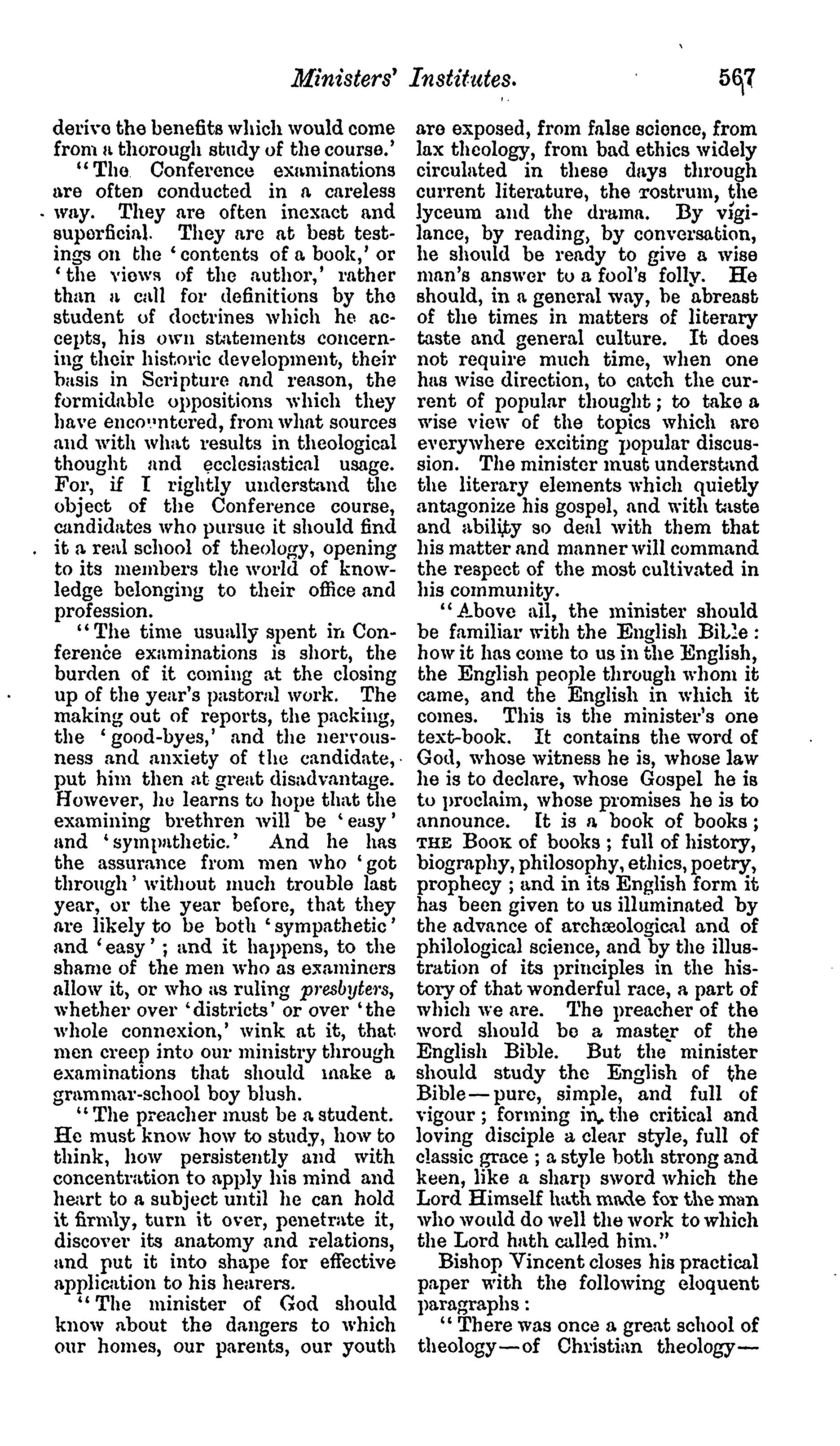 Ministers' Institutes. 567

derive the benefits which would come from a thorough study of the course.'

"The Conference examinations are often conducted in a careless way. They are often inexact and superficial. They are at best testings on the 'contents of a book,' or 'the views of the author,' rather than a call for definitions by the student of doctrines which he accepts, his own statements concerning their historic development, their basis in Scripture and reason, the formidable oppositions which they have encountered, from what sources and with what results in theological thought and ecclesiastical usage. For, if I rightly understand the object of the Conference course, candidates who pursue it should find it a real school of theology, opening to its members the world of knowledge belonging to their office and profession.

"The time usually spent in Conference examinations is short, the burden of it coming at the closing up of the year's pastoral work. The making out of reports, the packing, the 'good-byes,' and the nervousness and anxiety of the candidate, put him then at great disadvantage. However, he learns to hope that the examining brethren will be 'easy' and 'sympathetic.' And he has the assurance from men who 'got through' without much trouble last year, or the year before, that they are likely to be both 'sympathetic' and 'easy'; and it happens, to the shame of the men who as examiners allow it, or who as ruling presbyters, whether over 'districts' or over 'the whole connexion,' wink at it, that men creep into our ministry through examinations that should make a grammar-school boy blush.

"The preacher must be a student. He must know how to study, how to think, how persistently and with concentration to apply his mind and heart to a subject until he can hold it firmly, turn it over, penetrate it, discover its anatomy and relations, and put it into shape for effective application to his hearers.

"The minister of God should know about the dangers to which our homes, our parents, our youth are exposed, from false science, from lax theology, from bad ethics widely circulated in these days through current literature, the rostrum, the lyceum and the drama. By vigilance, by reading, by conversation, he should be ready to give a wise man's answer to a fool's folly. He should, in a general way, be abreast of the times in matters of literary taste and general culture. It does not require much time, when one has wise direction, to catch the current of popular thought; to take a wise view of the topics which are everywhere exciting popular discussion. The minister must understand the literary elements which quietly antagonize his gospel, and with taste and ability so deal with them that his matter and manner will command the respect of the most cultivated in his community.

"Above all, the minister should be familiar with the English Bible: how it has come to us in the English, the English people through whom it came, and the English in which it comes. This is the minister's one text-book. It contains the word of God, whose witness he is, whose law he is to declare, whose Gospel he is to proclaim, whose promises he is to announce. It is a book of books; THE BOOK of books; full of history, biography, philosophy, ethics, poetry, prophecy; and in its English form it has been given to us illuminated by the advance of archæological and of philological science, and by the illustration of its principles in the history of that wonderful race, a part of which we are. The preacher of the word should be a master of the English Bible. But the minister should study the English of the Bible—pure, simple, and full of vigour; forming in the critical and loving disciple a clear style, full of classic grace; a style both strong and keen, like a sharp sword which the Lord Himself hath made for the man who would do well the work to which the Lord hath called him."

Bishop Vincent closes his practical paper with the following eloquent paragraphs:

"There was once a great school of theology—of Christian theology—